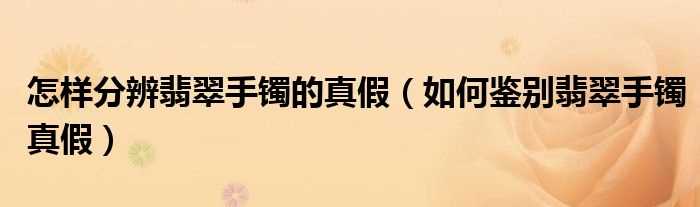 怎样分辨翡翠手镯的真假（如何鉴别翡翠手镯真假）